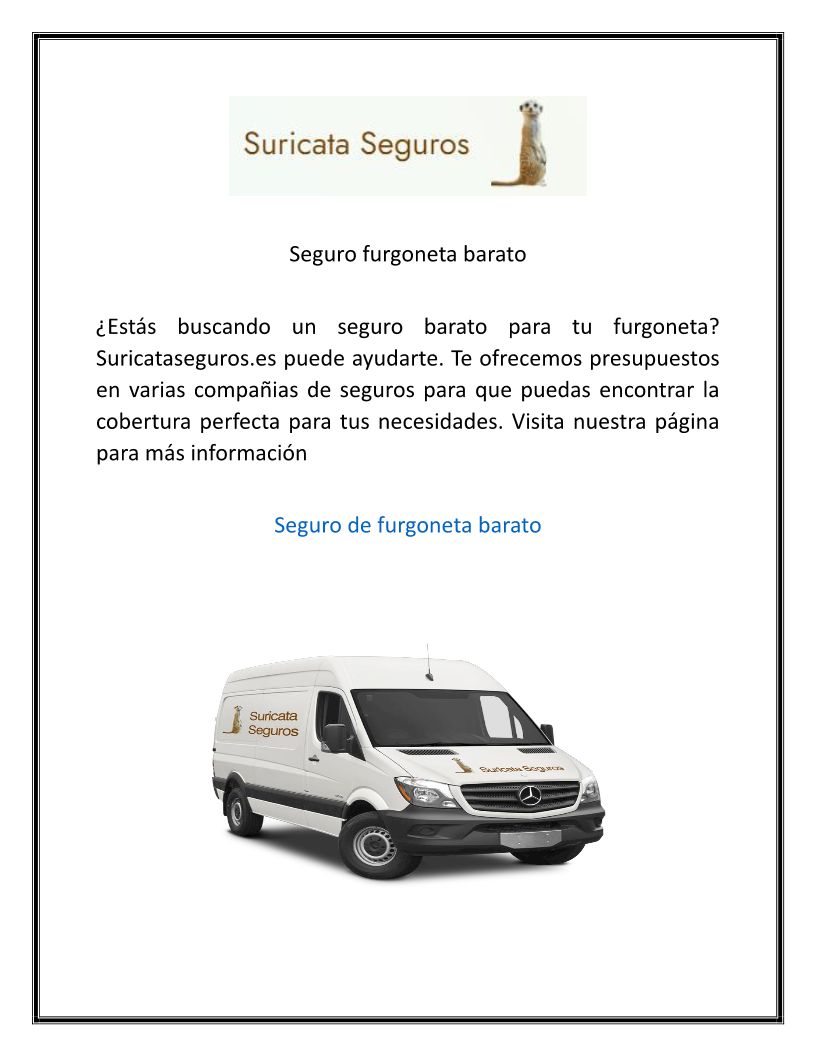 Suricata Seguros

Seguro furgoneta barato

¿Estás buscando un seguro barato para tu furgoneta? Suricataseguros.es puede ayudarte. Te ofrecemos presupuestos en varias compañias de seguros para que puedas encontrar la cobertura perfecta para tus necesidades. Visita nuestra página para más información

Seguro de furgoneta barato

Suricata Seguros

Suricata Seguros